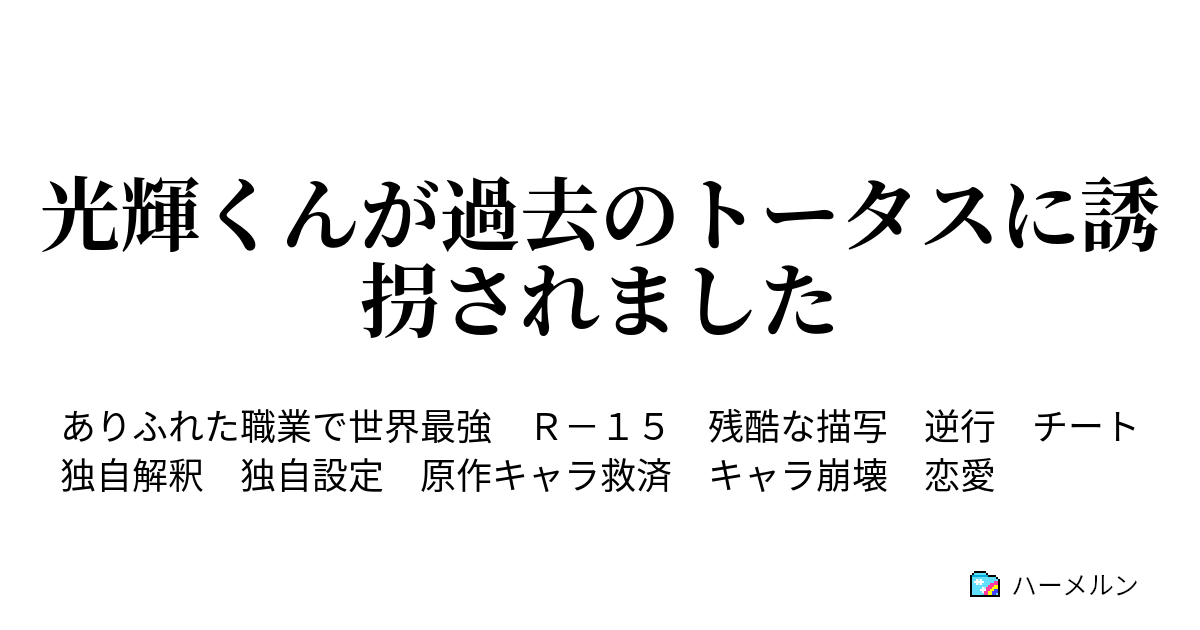 光輝くんが過去のトータスに誘拐されました

ありふれた職業で世界最強　Ｒ－１５　残酷な描写　逆行　チート　独自解釈　独自設定　原作キャラ救済　キャラ崩壊　恋愛

ハーメルン